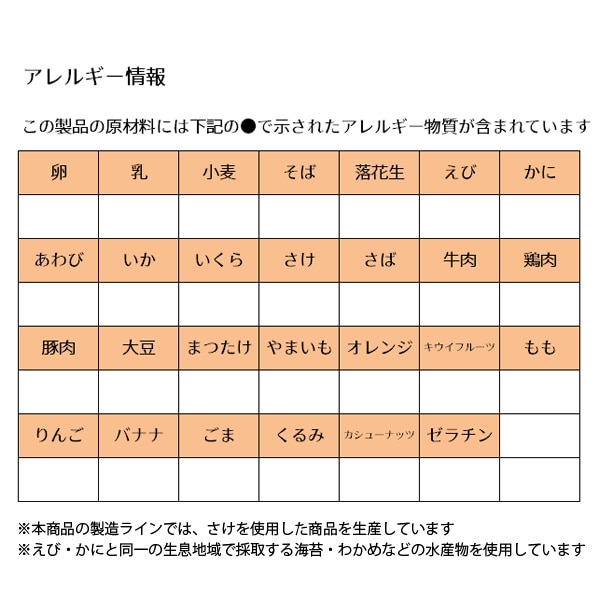 アレルギー情報

この製品の原材料には下記の●で示されたアレルギー物質が含まれています

| 卵 | 乳 | 小麦 | そば | 落花生 | えび | かに |
|---|---|---|---|---|---|---|
| | | | | | | |
| あわび | いか | いくら | さけ | さば | 牛肉 | 鶏肉 |
| | | | | | | |
| 豚肉 | 大豆 | まつたけ | やまいも | オレンジ | キウイフルーツ | もも |
| | | | | | | |
| りんご | バナナ | ごま | くるみ | カシューナッツ | ゼラチン | |
| | | | | | | |

※本商品の製造ラインでは、さけを使用した商品を生産しています
※えび・かにと同一の生息地域で採取する海苔・わかめなどの水産物を使用しています